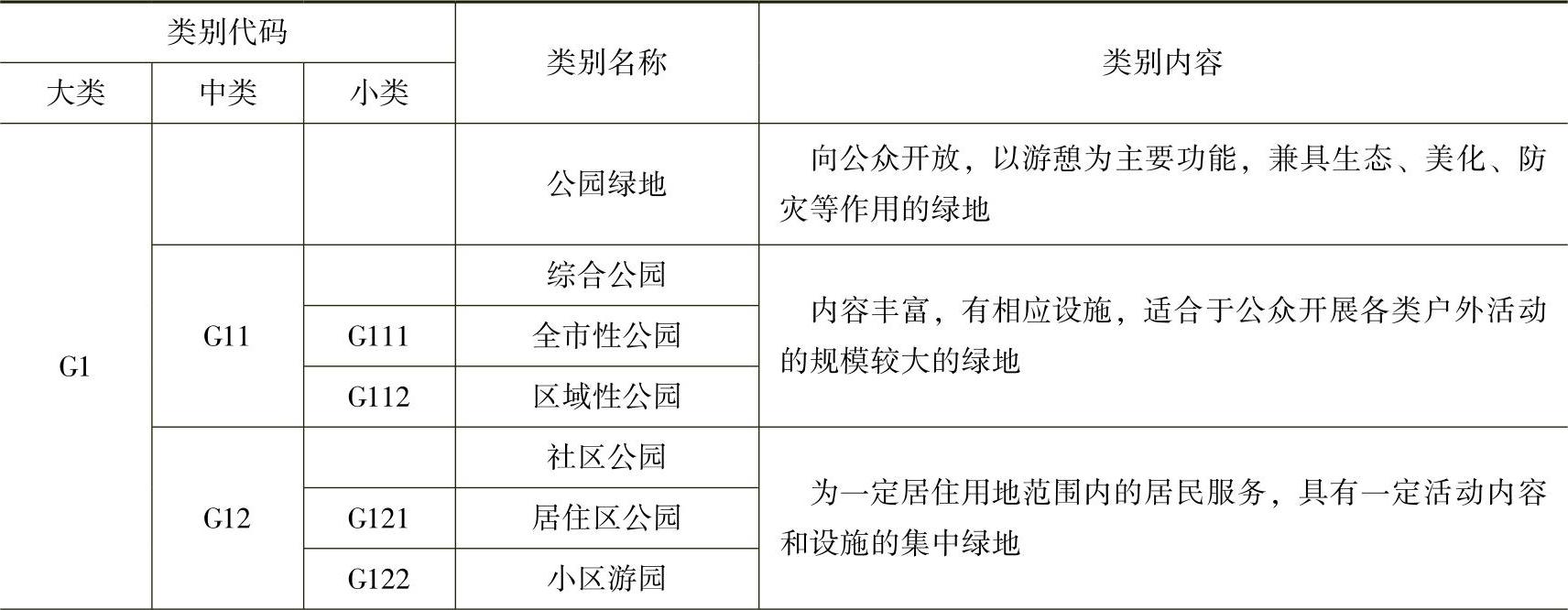 | 类别代码 |  |  | 类别名称 | 类别内容 |
|---|---|---|---|---|
| 大类 | 中类 | 小类 |  |  |
| G1 |  |  | 公园绿地 | 向公众开放，以游憩为主要功能，兼具生态、美化、防灾等作用的绿地 |
|  | G11 |  | 综合公园 | 内容丰富，有相应设施，适合于公众开展各类户外活动的规模较大的绿地 |
|  |  | G111 | 全市性公园 |  |
|  |  | G112 | 区域性公园 |  |
|  | G12 |  | 社区公园 | 为一定居住用地范围内的居民服务，具有一定活动内容和设施的集中绿地 |
|  |  | G121 | 居住区公园 |  |
|  |  | G122 | 小区游园 |  |